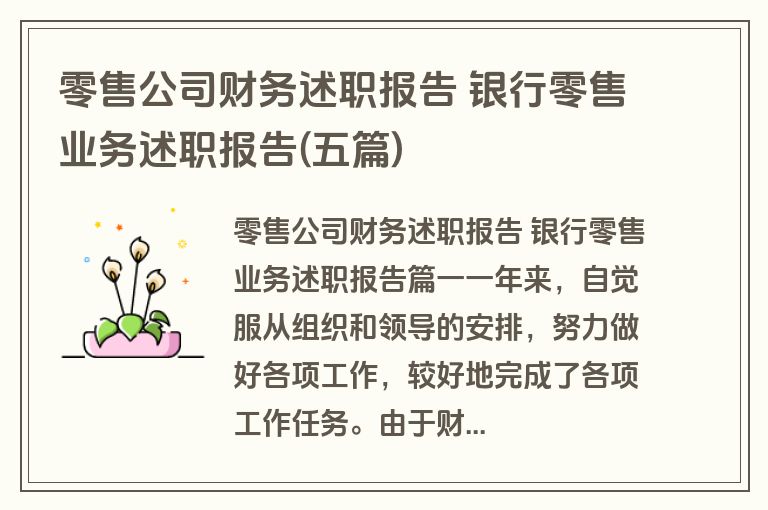 零售公司财务述职报告 银行零售业务述职报告(五篇)

零售公司财务述职报告 银行零售业务述职报告篇一一年来，自觉服从组织和领导的安排，努力做好各项工作，较好地完成了各项工作任务。由于财...